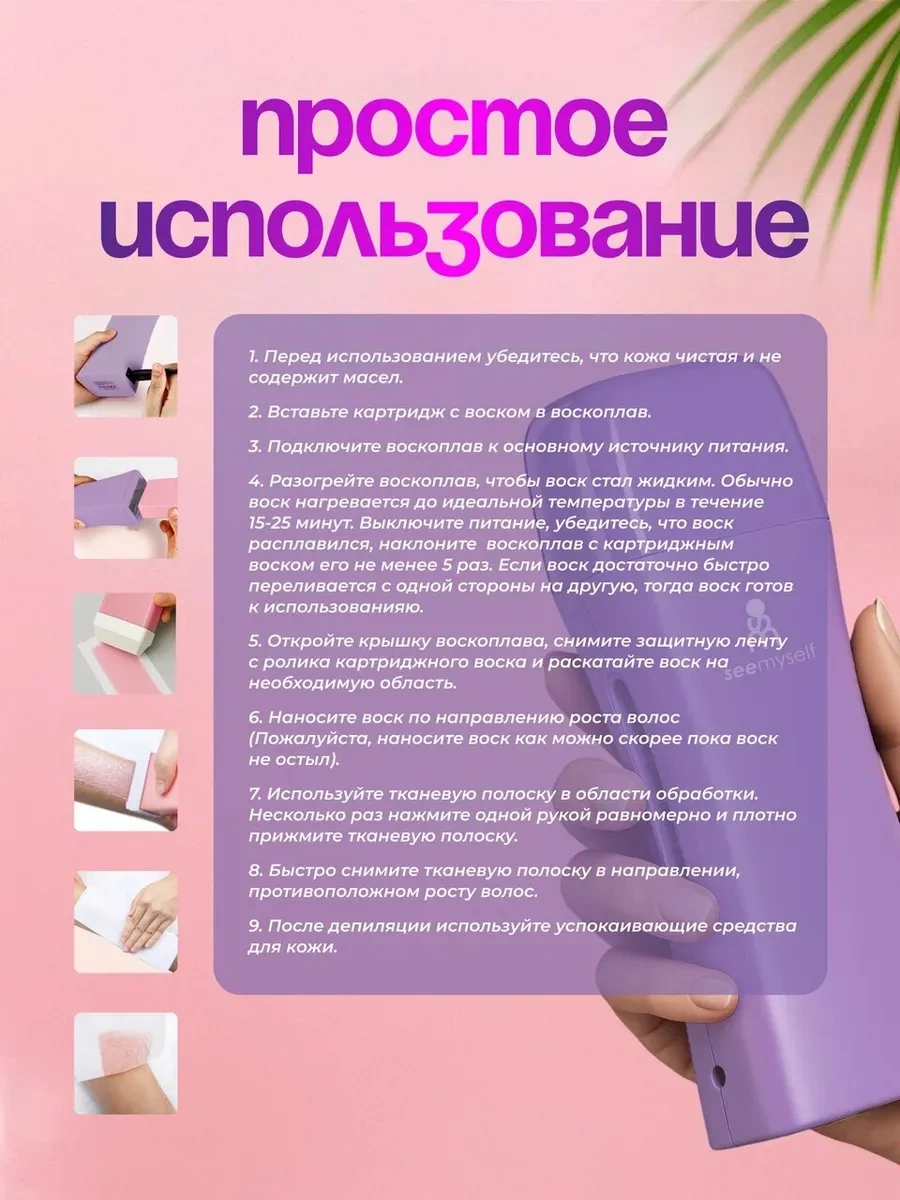 простое использование

1. Перед использованием убедитесь, что кожа чистая и не содержит масел.

2. Вставьте картридж с воском в воскоплав.

3. Подключите воскоплав к основному источнику питания.

4. Разогрейте воскоплав, чтобы воск стал жидким. Обычно воск нагревается до идеальной температуры в течение 15-25 минут. Выключите питание, убедитесь, что воск расплавился, наклоните воскоплав с картриджным воском его не менее 5 раз. Если воск достаточно быстро переливается с одной стороны на другую, тогда воск готов к использованияю.

5. Откройте крышку воскоплава, снимите защитную ленту с ролика картриджного воска и раскатайте воск на необходимую область.

6. Наносите воск по направлению роста волос (Пожалуйста, наносите воск как можно скорее пока воск не остыл).

7. Используйте тканевую полоску в области обработки. Несколько раз нажмите одной рукой равномерно и плотно прижмите тканевую полоску.

8. Быстро снимите тканевую полоску в направлении, противоположном росту волос.

9. После депиляции используйте успокаивающие средства для кожи.

seemyself